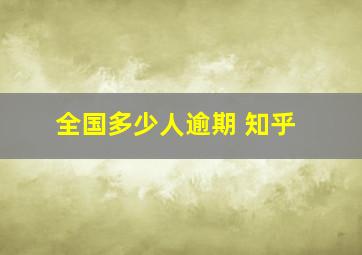 全国多少人逾期 知乎